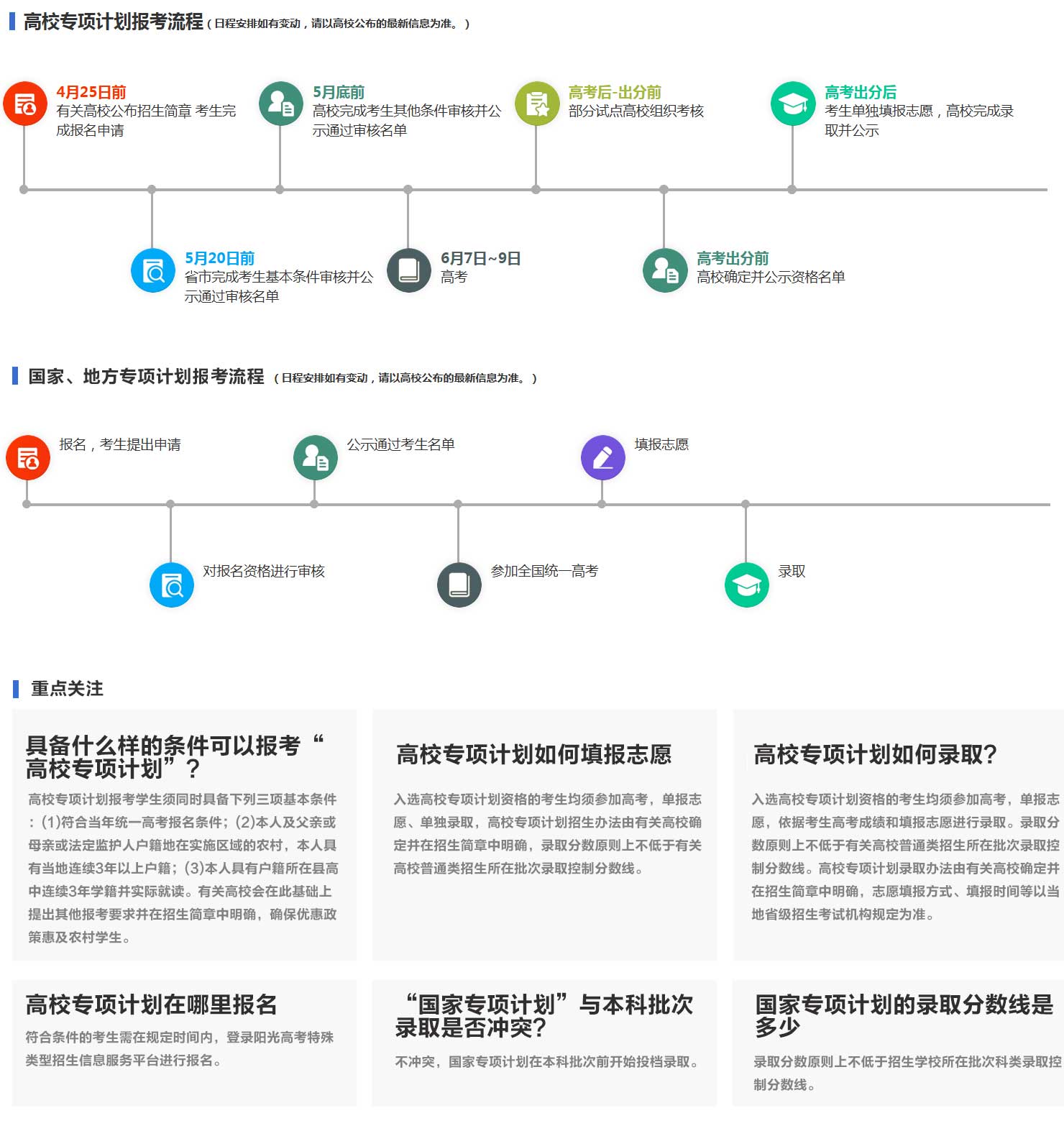 高校专项计划报考流程（日程安排如有变动，请以高校公布的最新信息为准。）

4月25日前
有关高校公布招生简章 考生完成报名申请

5月底前
高校完成考生其他条件审核并公示通过审核名单

高考后-出分前
部分试点高校组织考核

高考出分后
考生单独填报志愿，高校完成录取并公示

5月20日前
省市完成考生基本条件审核并公示通过审核名单

6月7日~9日
高考

高考出分前
高校确定并公示资格名单

国家、地方专项计划报考流程（日程安排如有变动，请以高校公布的最新信息为准。）

报名，考生提出申请

公示通过考生名单

填报志愿

对报名资格进行审核

参加全国统一高考

录取

重点关注

具备什么样的条件可以报考“高校专项计划”？

高校专项计划报考学生须同时具备下列三项基本条件：(1)符合当年统一高考报名条件；(2)本人及父亲或母亲或法定监护人户籍地在实施区域的农村，本人具有当地连续3年以上户籍；(3)本人具有户籍所在县高中连续3年学籍并实际就读。有关高校会在此基础上提出其他报考要求并在招生简章中明确，确保优惠政策惠及农村学生。

高校专项计划如何填报志愿

入选高校专项计划资格的考生均须参加高考，单报志愿、单独录取，高校专项计划招生办法由有关高校确定并在招生简章中明确，录取分数原则上不低于有关高校普通类招生所在批次录取控制分数线。

高校专项计划如何录取？

入选高校专项计划资格的考生均须参加高考，单报志愿，依据考生高考成绩和填报志愿进行录取。录取分数原则上不低于有关高校普通类招生所在批次录取控制分数线。高校专项计划录取办法由有关高校确定并在招生简章中明确，志愿填报方式、填报时间等以当地省级招生考试机构规定为准。

高校专项计划在哪里报名

符合条件的考生需在规定时间内，登录阳光高考特殊类型招生信息服务平台进行报名。

“国家专项计划”与本科批次录取是否冲突？

不冲突，国家专项计划在本科批次前开始投档录取。

国家专项计划的录取分数线是多少

录取分数原则上不低于招生学校所在批次科类录取控制分数线。